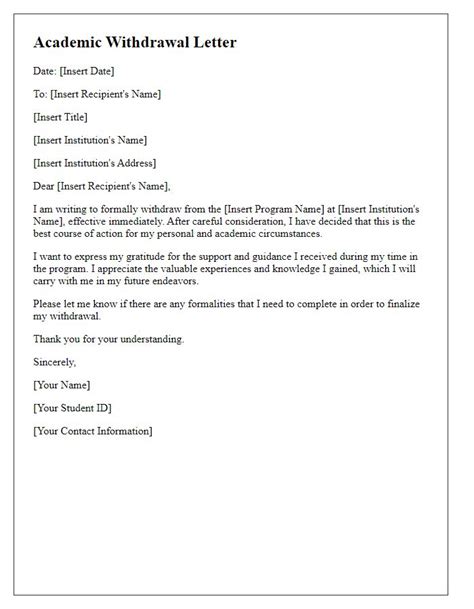 Academic Withdrawal Letter

Date: [Insert Date]

To: [Insert Recipient's Name]

[Insert Title]

[Insert Institution's Name]

[Insert Institution's Address]

Dear [Insert Recipient's Name],

I am writing to formally withdraw from the [Insert Program Name] at [Insert Institution's Name], effective immediately. After careful consideration, I have decided that this is the best course of action for my personal and academic circumstances.

I want to express my gratitude for the support and guidance I received during my time in the program. I appreciate the valuable experiences and knowledge I gained, which I will carry with me in my future endeavors.

Please let me know if there are any formalities that I need to complete in order to finalize my withdrawal.

Thank you for your understanding.

Sincerely,

[Your Name]

[Your Student ID]

[Your Contact Information]